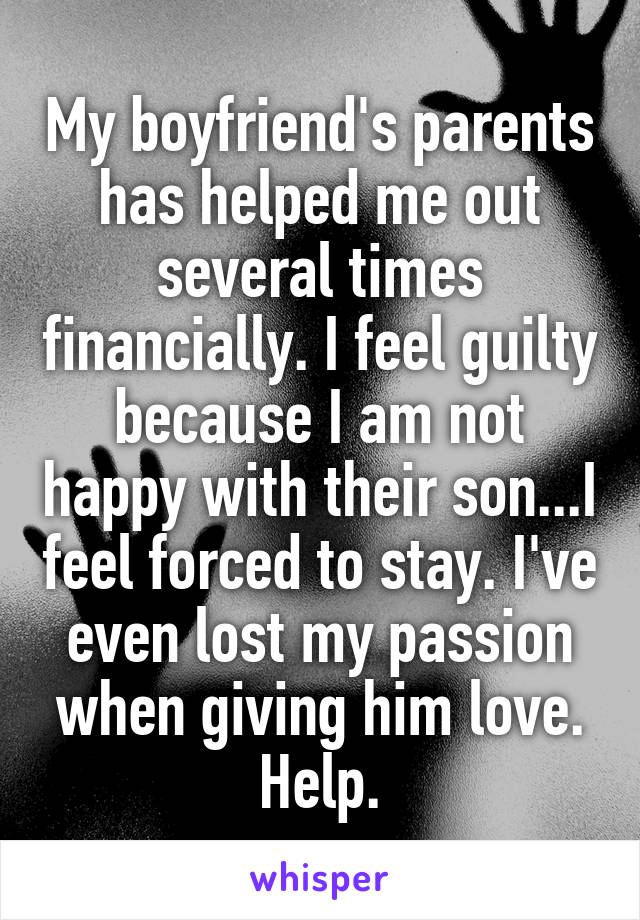 My boyfriend's parents has helped me out several times financially. I feel guilty because I am not happy with their son...I feel forced to stay. I've even lost my passion when giving him love. Help.

whisper